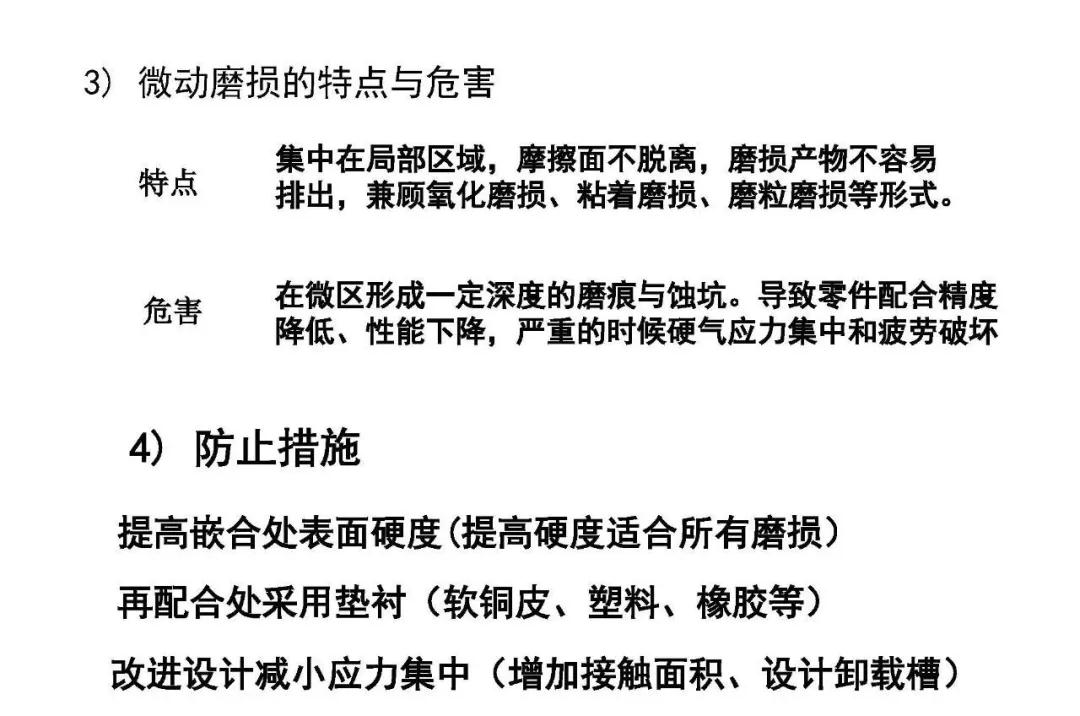 3） 微动磨损的特点与危害

特点

集中在局部区域，摩擦面不脱离，磨损产物不容易排出，兼顾氧化磨损、粘着磨损、磨粒磨损等形式。

危害

在微区形成一定深度的磨痕与蚀坑。导致零件配合精度降低、性能下降，严重的时候硬气应力集中和疲劳破坏

4） 防止措施

提高嵌合处表面硬度(提高硬度适合所有磨损）

再配合处采用垫衬（软铜皮、塑料、橡胶等）

改进设计减小应力集中（增加接触面积、设计卸载槽）